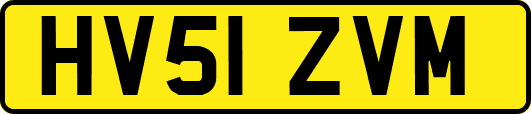 HV51 ZVM